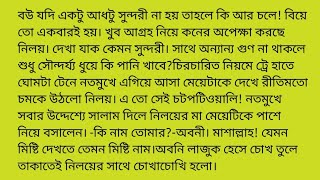 বউ যদি একটু আধটু সুন্দরী না হয় তাহলে কি আর চলে! বিয়ে তো একবারই হয়। খুব আগ্রহ নিয়ে কনের অপেক্ষা করছে নিলয়। দেখা যাক কেমন সুন্দরী। সাথে অন্যান্য গুণ না থাকলে শুধু সৌন্দর্য্য ধুয়ে কি পানি খাবে?চিরচারিত নিয়মে ট্রে হাতে ঘোমটা টেনে নতমুখে এগিয়ে আসা মেয়েটাকে দেখে রীতিমতো চমকে উঠলো নিলয়। এ তো সেই চটপটিওয়ালি! নতমুখে সবার উদ্দেশ্যে সালাম দিলে নিলয়ের মা মেয়েটিকে পাশে নিয়ে বসালেন। -কি নাম তোমার?-অবনী। মাশাল্লাহ! যেমন মিষ্টি দেখতে তেমন মিষ্টি নাম।অবনি লাজুক হেসে চোখ তুলে তাকাতেই নিলয়ের সাথে চোখাচোখি হলো।